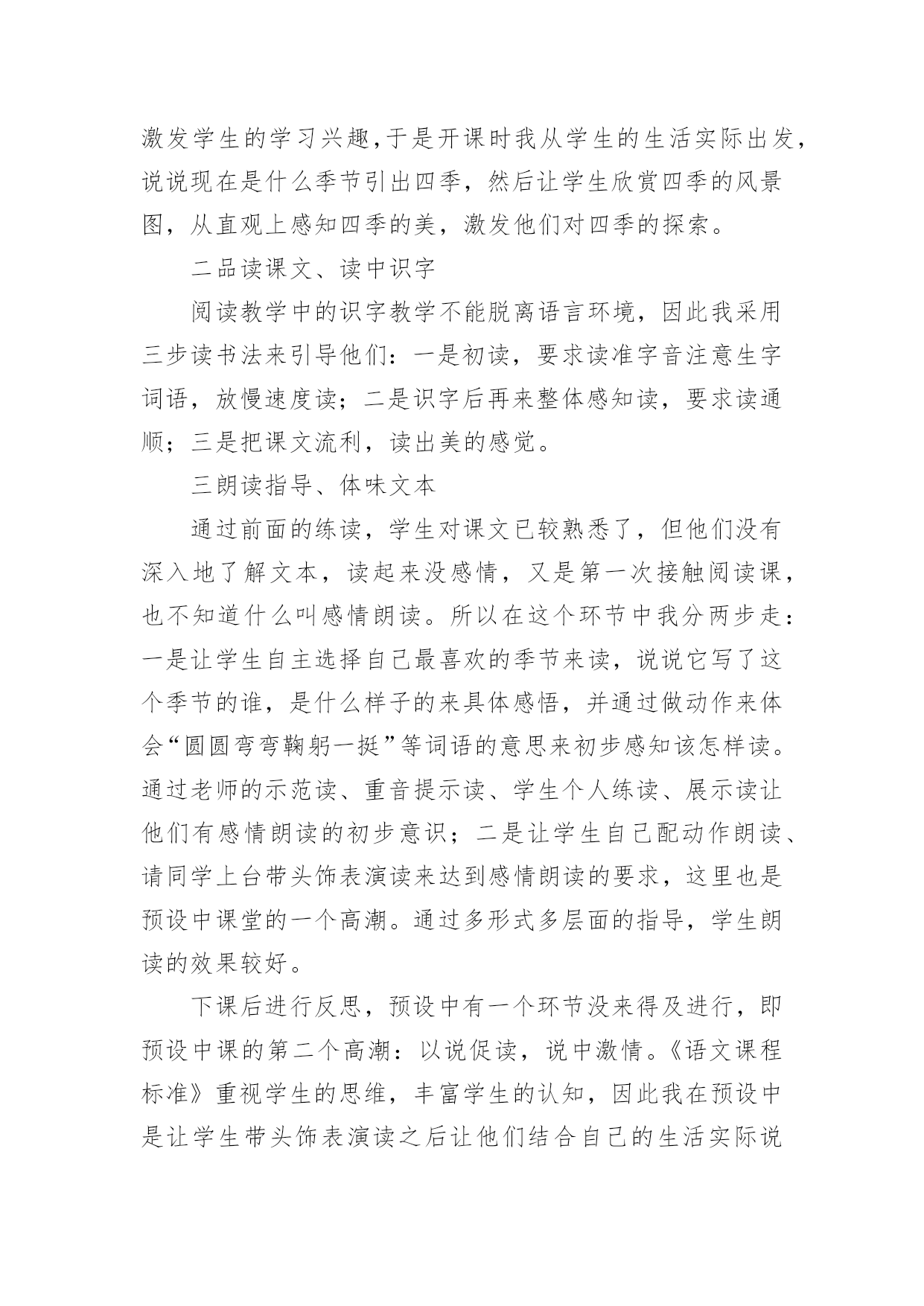 激发学生的学习兴趣,于是开课时我从学生的生活实际出发,说说现在是什么季节引出四季，然后让学生欣赏四季的风景图，从直观上感知四季的美，激发他们对四季的探索。

二品读课文、读中识字

阅读教学中的识字教学不能脱离语言环境，因此我采用三步读书法来引导他们：一是初读，要求读准字音注意生字词语，放慢速度读；二是识字后再来整体感知读，要求读通顺；三是把课文流利，读出美的感觉。

三朗读指导、体味文本

通过前面的练读，学生对课文已较熟悉了，但他们没有深入地了解文本，读起来没感情，又是第一次接触阅读课，也不知道什么叫感情朗读。所以在这个环节中我分两步走：一是让学生自主选择自己最喜欢的季节来读，说说它写了这个季节的谁，是什么样子的来具体感悟，并通过做动作来体会“圆圆弯弯鞠躬一挺”等词语的意思来初步感知该怎样读。通过老师的示范读、重音提示读、学生个人练读、展示读让他们有感情朗读的初步意识；二是让学生自己配动作朗读、请同学上台带头饰表演读来达到感情朗读的要求，这里也是预设中课堂的一个高潮。通过多形式多层面的指导，学生朗读的效果较好。

下课后进行反思，预设中有一个环节没来得及进行，即预设中课的第二个高潮：以说促读，说中激情。《语文课程标准》重视学生的思维，丰富学生的认知，因此我在预设中是让学生带头饰表演读之后让他们结合自己的生活实际说